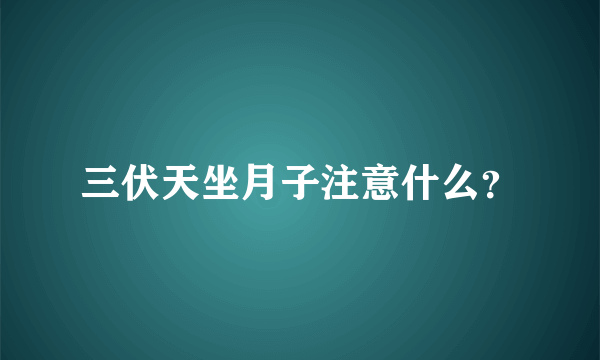 三伏天坐月子注意什么?